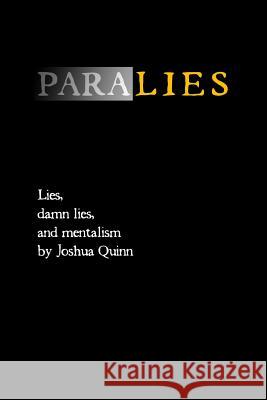 PARALIES

Lies,
damn lies,
and mentalism
by Joshua Quinn

Kraina Książek